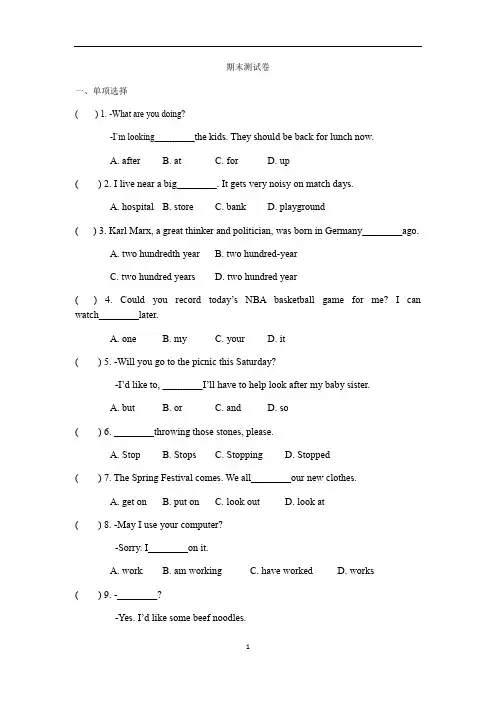 期末测试卷

一、单项选择

(　　) 1. -What are you doing?

-I'm looking________the kids. They should be back for lunch now.

A. after　　B. at　　C. for　　D. up

(　　) 2. I live near a big________. It gets very noisy on match days.

A. hospital　B. store　C. bank　D. playground

(　　) 3. Karl Marx, a great thinker and politician, was born in Germany________ago.

A. two hundredth year　B. two hundred-year

C. two hundred years　D. two hundred year

(　　) 4. Could you record today's NBA basketball game for me? I can watch________later.

A. one　B. my　C. your　D. it

(　　) 5. -Will you go to the picnic this Saturday?

-I'd like to, ________I'll have to help look after my baby sister.

A. but　B. or　C. and　D. so

(　　) 6. ________throwing those stones, please.

A. Stop　B. Stops　C. Stopping　D. Stopped

(　　) 7. The Spring Festival comes. We all________our new clothes.

A. get on　B. put on　C. look out　D. look at

(　　) 8. -May I use your computer?

-Sorry. I________on it.

A. work　B. am working　C. have worked　D. works

(　　) 9. -________?

-Yes. I'd like some beef noodles.

1